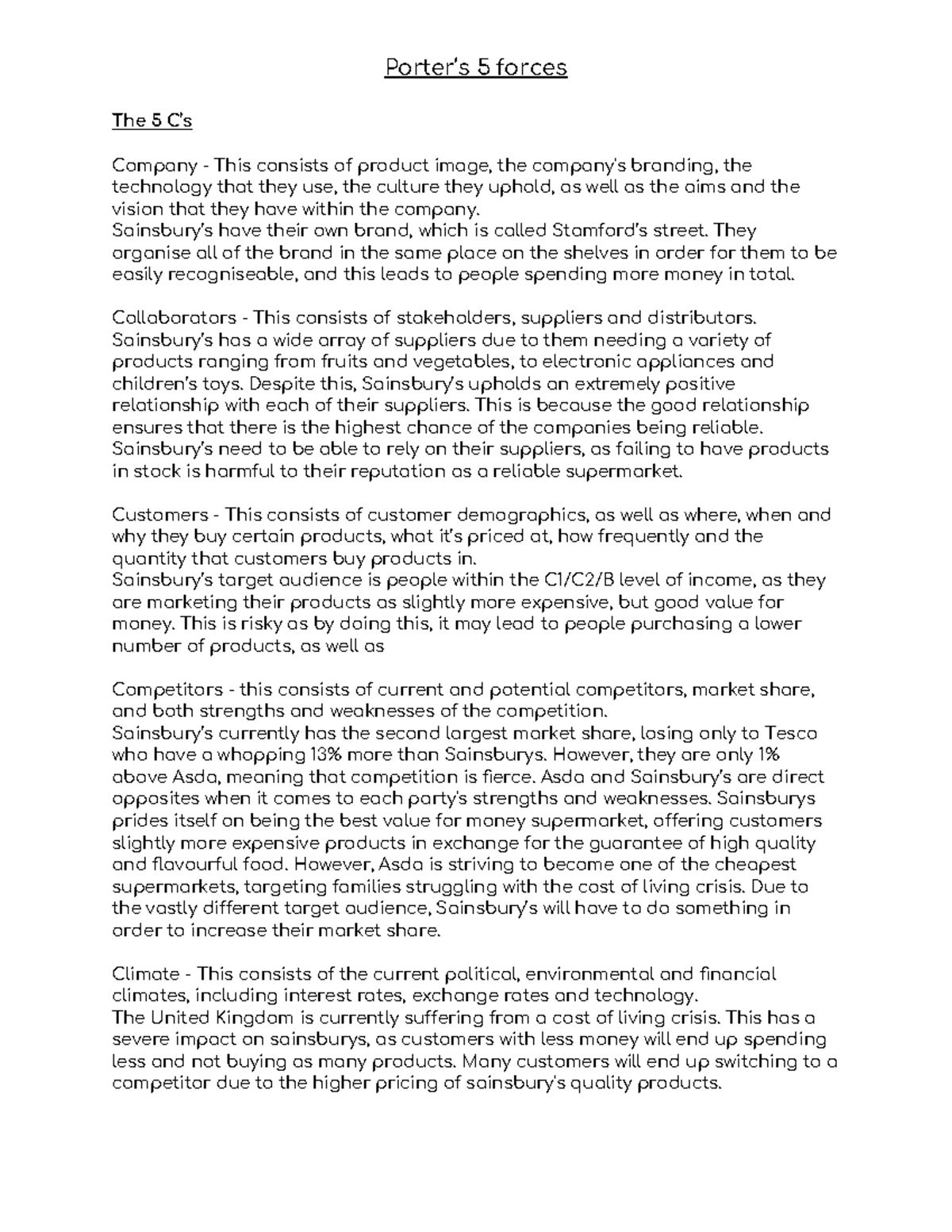 Porter's 5 forces

The 5 C's

Company - This consists of product image, the company's branding, the technology that they use, the culture they uphold, as well as the aims and the vision that they have within the company.
Sainsbury's have their own brand, which is called Stamford's street. They organise all of the brand in the same place on the shelves in order for them to be easily recogniseable, and this leads to people spending more money in total.

Collaborators - This consists of stakeholders, suppliers and distributors. Sainsbury's has a wide array of suppliers due to them needing a variety of products ranging from fruits and vegetables, to electronic appliances and children's toys. Despite this, Sainsbury's upholds an extremely positive relationship with each of their suppliers. This is because the good relationship ensures that there is the highest chance of the companies being reliable. Sainsbury's need to be able to rely on their suppliers, as failing to have products in stock is harmful to their reputation as a reliable supermarket.

Customers - This consists of customer demographics, as well as where, when and why they buy certain products, what it's priced at, how frequently and the quantity that customers buy products in.
Sainsbury's target audience is people within the C1/C2/B level of income, as they are marketing their products as slightly more expensive, but good value for money. This is risky as by doing this, it may lead to people purchasing a lower number of products, as well as

Competitors - this consists of current and potential competitors, market share, and both strengths and weaknesses of the competition.
Sainsbury's currently has the second largest market share, losing only to Tesco who have a whopping 13% more than Sainsburys. However, they are only 1% above Asda, meaning that competition is fierce. Asda and Sainsbury's are direct opposites when it comes to each party's strengths and weaknesses. Sainsburys prides itself on being the best value for money supermarket, offering customers slightly more expensive products in exchange for the guarantee of high quality and flavourful food. However, Asda is striving to become one of the cheapest supermarkets, targeting families struggling with the cost of living crisis. Due to the vastly different target audience, Sainsbury's will have to do something in order to increase their market share.

Climate - This consists of the current political, environmental and financial climates, including interest rates, exchange rates and technology.
The United Kingdom is currently suffering from a cost of living crisis. This has a severe impact on sainsburys, as customers with less money will end up spending less and not buying as many products. Many customers will end up switching to a competitor due to the higher pricing of sainsbury's quality products.